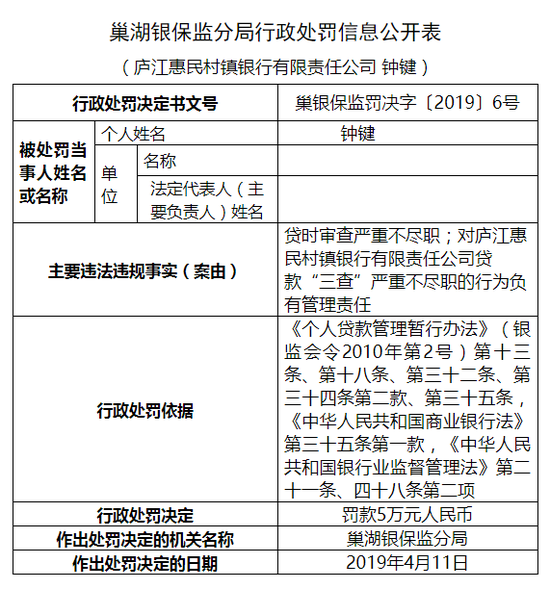 巢湖银保监分局行政处罚信息公开表

（庐江惠民村镇银行有限责任公司 钟键）

| 行政处罚决定书文号 | | | 巢银保监罚决字〔2019〕6号 |
|---|---|---|---|
| 被处罚当事人姓名或名称 | 个人姓名 | | 钟键 |
| | 单位 | 名称 | |
| | | 法定代表人（主要负责人）姓名 | |
| 主要违法违规事实（案由） | | | 贷时审查严重不尽职；对庐江惠民村镇银行有限责任公司贷款“三查”严重不尽职的行为负有管理责任 |
| 行政处罚依据 | | | 《个人贷款管理暂行办法》（银监会令2010年第2号）第十三条、第十八条、第三十二条、第三十四条第二款、第三十五条，《中华人民共和国商业银行法》第三十五条第一款，《中华人民共和国银行业监督管理法》第二十一条、四十八条第二项 |
| 行政处罚决定 | | | 罚款5万元人民币 |
| 作出处罚决定的机关名称 | | | 巢湖银保监分局 |
| 作出处罚决定的日期 | | | 2019年4月11日 |